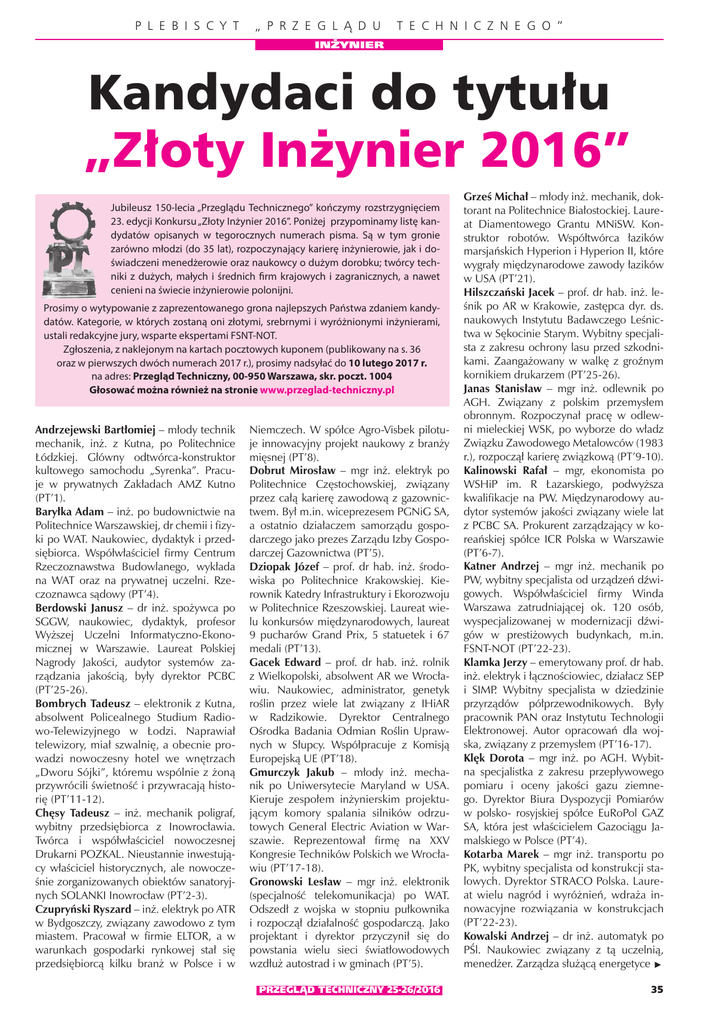 PLEBISCYT „PRZEGLĄDU TECHNICZNEGO"

INŻYNIER

Kandydaci do tytułu „Złoty Inżynier 2016"

Jubileusz 150-lecia „Przeglądu Technicznego" kończymy rozstrzygnięciem 23. edycji Konkursu „Złoty Inżynier 2016". Poniżej przypominamy listę kandydatów opisanych w tegorocznych numerach pisma. Są w tym gronie zarówno młodzi (do 35 lat), rozpoczynający karierę inżynierowie, jak i doświadczeni menedżerowie oraz naukowcy o dużym dorobku; twórcy techniki z dużych, małych i średnich firm krajowych i zagranicznych, a nawet cenieni na świecie inżynierowie polonijni.

Prosimy o wytypowanie z zaprezentowanego grona najlepszych Państwa zdaniem kandydatów. Kategorie, w których zostaną oni złotymi, srebrnymi i wyróżnionymi inżynierami, ustali redakcyjne jury, wsparte ekspertami FSNT-NOT.

Zgłoszenia, z naklejonym na kartach pocztowych kuponem (publikowany na s. 36 oraz w pierwszych dwóch numerach 2017 r.), prosimy nadsyłać do 10 lutego 2017 r. na adres: Przegląd Techniczny, 00-950 Warszawa, skr. poczt. 1004

Głosować można również na stronie www.przeglad-techniczny.pl

Andrzejewski Bartłomiej – młody technik mechanik, inż. z Kutna, po Politechnice Łódzkiej. Główny odtwórca-konstruktor kultowego samochodu „Syrenka". Pracuje w prywatnych Zakładach AMZ Kutno (PT'1).

Baryłka Adam – inż. po budownictwie na Politechnice Warszawskiej, dr chemii i fizyki po WAT. Naukowiec, dydaktyk i przedsiębiorca. Współwłaściciel firmy Centrum Rzeczoznawstwa Budowlanego, wykłada na WAT oraz na prywatnej uczelni. Rzeczoznawca sądowy (PT'4).

Berdowski Janusz – dr inż. spożywca po SGGW, naukowiec, dydaktyk, profesor Wyższej Uczelni Informatyczno-Ekonomicznej w Warszawie. Laureat Polskiej Nagrody Jakości, audytor systemów zarządzania jakością, były dyrektor PCBC (PT'25-26).

Bombrych Tadeusz – elektronik z Kutna, absolwent Policealnego Studium Radiowo-Telewizyjnego w Łodzi. Naprawiał telewizory, miał szwalnię, a obecnie prowadzi nowoczesny hotel we wnętrzach „Dworu Sójki", któremu wspólnie z żoną przywrócili świetność i przywracają historię (PT'11-12).

Chęsy Tadeusz – inż. mechanik poligraf, wybitny przedsiębiorca z Inowrocławia. Twórca i współwłaściciel nowoczesnej Drukarni POZKAL. Nieustannie inwestujący właściciel historycznych, ale nowocześnie zorganizowanych obiektów sanatoryjnych SOLANKI Inowrocław (PT'2-3).

Czupryński Ryszard – inż. elektryk po ATR w Bydgoszczy, związany zawodowo z tym miastem. Pracował w firmie ELTOR, a w warunkach gospodarki rynkowej stał się przedsiębiorcą kilku branż w Polsce i w Niemczech. W spółce Agro-Visbek pilotuje innowacyjny projekt naukowy z branży mięsnej (PT'8).

Dobrut Mirosław – mgr inż. elektryk po Politechnice Częstochowskiej, związany przez całą karierę zawodową z gazownictwem. Był m.in. wiceprezesem PGNiG SA, a ostatnio działaczem samorządu gospodarczego jako prezes Zarządu Izby Gospodarczej Gazownictwa (PT'5).

Dziopak Józef – prof. dr hab. inż. środowiska po Politechnice Krakowskiej. Kierownik Katedry Infrastruktury i Ekorozwoju w Politechnice Rzeszowskiej. Laureat wielu konkursów międzynarodowych, laureat 9 pucharów Grand Prix, 5 statuetek i 67 medali (PT'13).

Gacek Edward – prof. dr hab. inż. rolnik z Wielkopolski, absolwent AR we Wrocławiu. Naukowiec, administrator, genetyk roślin przez wiele lat związany z IHiAR w Radzikowie. Dyrektor Centralnego Ośrodka Badania Odmian Roślin Uprawnych w Słupcy. Współpracuje z Komisją Europejską UE (PT'18).

Gmurczyk Jakub – młody inż. mechanik po Uniwersytecie Maryland w USA. Kieruje zespołem inżynierskim projektującym komory spalania silników odrzutowych General Electric Aviation w Warszawie. Reprezentował firmę na XXV Kongresie Techników Polskich we Wrocławiu (PT'17-18).

Gronowski Lesław – mgr inż. elektronik (specjalność telekomunikacja) po WAT. Odszedł z wojska w stopniu pułkownika i rozpoczął działalność gospodarczą. Jako projektant i dyrektor przyczynił się do powstania wielu sieci światłowodowych wzdłuż autostrad i w gminach (PT'5).

Grześ Michał – młody inż. mechanik, doktorant na Politechnice Białostockiej. Laureat Diamentowego Grantu MNiSW. Konstruktor robotów. Współtwórca łazików marsjańskich Hyperion i Hyperion II, które wygrały międzynarodowe zawody łazików w USA (PT'21).

Hilszczański Jacek – prof. dr hab. inż. leśnik po AR w Krakowie, zastępca dyr. ds. naukowych Instytutu Badawczego Leśnictwa w Sękocinie Starym. Wybitny specjalista z zakresu ochrony lasu przed szkodnikami. Zaangażowany w walkę z groźnym kornikiem drukarzem (PT'25-26).

Janas Stanisław – mgr inż. odlewnik po AGH. Związany z polskim przemysłem obronnym. Rozpoczynał pracę w odlewni mieleckiej WSK, po wyborze do władz Związku Zawodowego Metalowców (1983 r.), rozpoczął karierę związkową (PT'9-10).

Kalinowski Rafał – mgr, ekonomista po WSHiP im. R Łazarskiego, podwyższa kwalifikacje na PW. Międzynarodowy audytor systemów jakości związany wiele lat z PCBC SA. Prokurent zarządzający w koreańskiej spółce ICR Polska w Warszawie (PT'6-7).

Katner Andrzej – mgr inż. mechanik po PW, wybitny specjalista od urządzeń dźwigowych. Współwłaściciel firmy Winda Warszawa zatrudniającej ok. 120 osób, wyspecjalizowanej w modernizacji dźwigów w prestiżowych budynkach, m.in. FSNT-NOT (PT'22-23).

Klamka Jerzy – emerytowany prof. dr hab. inż. elektryk i łącznościowiec, działacz SEP i SIMP. Wybitny specjalista w dziedzinie przyrządów półprzewodnikowych. Były pracownik PAN oraz Instytutu Technologii Elektronowej. Autor opracowań dla wojska, związany z przemysłem (PT'16-17).

Klęk Dorota – mgr inż. po AGH. Wybitna specjalistka z zakresu przepływowego pomiaru i oceny jakości gazu ziemnego. Dyrektor Biura Dyspozycji Pomiarów w polsko- rosyjskiej spółce EuRoPol GAZ SA, która jest właścicielem Gazociągu Jamalskiego w Polsce (PT'4).

Kotarba Marek – mgr inż. transportu po PK, wybitny specjalista od konstrukcji stalowych. Dyrektor STRACO Polska. Laureat wielu nagród i wyróżnień, wdraża innowacyjne rozwiązania w konstrukcjach (PT'22-23).

Kowalski Andrzej – dr inż. automatyk po PŚl. Naukowiec związany z tą uczelnią, menedżer. Zarządza służącą energetyce ►

PRZEGLĄD TECHNICZNY 25-26/2016

35